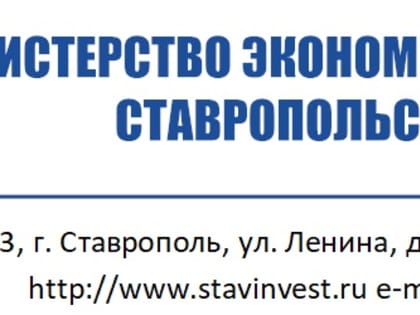 ИСТЕРСТВО ЭКОНОМ
СТАВРОПОЛЬС

3, г. Ставрополь, ул. Ленина, д
http://www.stavinvest.ru e-m